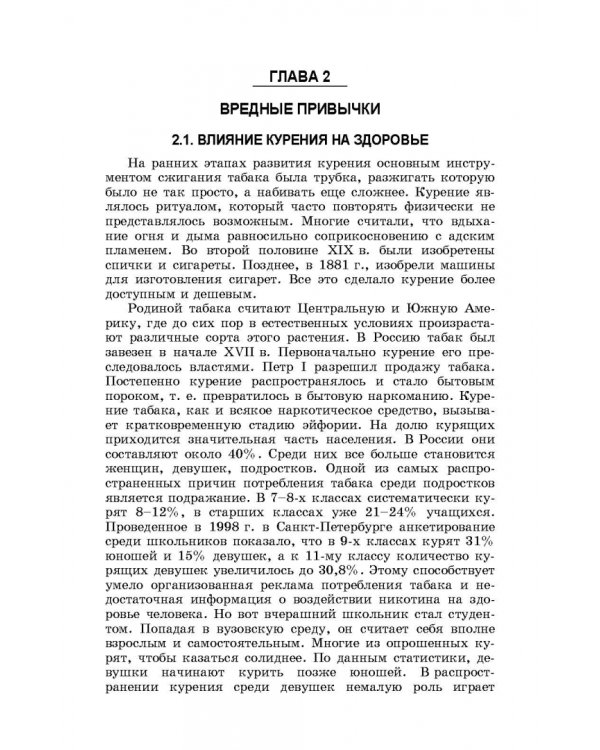 ГЛАВА 2

ВРЕДНЫЕ ПРИВЫЧКИ

2.1. ВЛИЯНИЕ КУРЕНИЯ НА ЗДОРОВЬЕ

На ранних этапах развития курения основным инструментом сжигания табака была трубка, разжигать которую было не так просто, а набивать еще сложнее. Курение являлось ритуалом, который часто повторять физически не представлялось возможным. Многие считали, что вдыхание огня и дыма равносильно соприкосновению с адским пламенем. Во второй половине XIX в. были изобретены спички и сигареты. Позднее, в 1881 г., изобрели машины для изготовления сигарет. Все это сделало курение более доступным и дешевым.

Родиной табака считают Центральную и Южную Америку, где до сих пор в естественных условиях произрастают различные сорта этого растения. В Россию табак был завезен в начале XVII в. Первоначально курение его преследовалось властями. Петр I разрешил продажу табака. Постепенно курение распространялось и стало бытовым пороком, т. е. превратилось в бытовую наркоманию. Курение табака, как и всякое наркотическое средство, вызывает кратковременную стадию эйфории. На долю курящих приходится значительная часть населения. В России они составляют около 40%. Среди них все больше становится женщин, девушек, подростков. Одной из самых распространенных причин потребления табака среди подростков является подражание. В 7–8-х классах систематически курят 8–12%, в старших классах уже 21–24% учащихся. Проведенное в 1998 г. в Санкт-Петербурге анкетирование среди школьников показало, что в 9-х классах курят 31% юношей и 15% девушек, а к 11-му классу количество курящих девушек увеличилось до 30,8%. Этому способствует умело организованная реклама потребления табака и недостаточная информация о воздействии никотина на здоровье человека. Но вот вчерашний школьник стал студентом. Попадая в вузовскую среду, он считает себя вполне взрослым и самостоятельным. Многие из опрошенных курят, чтобы казаться солиднее. По данным статистики, девушки начинают курить позже юношей. В распространении курения среди девушек немалую роль играет